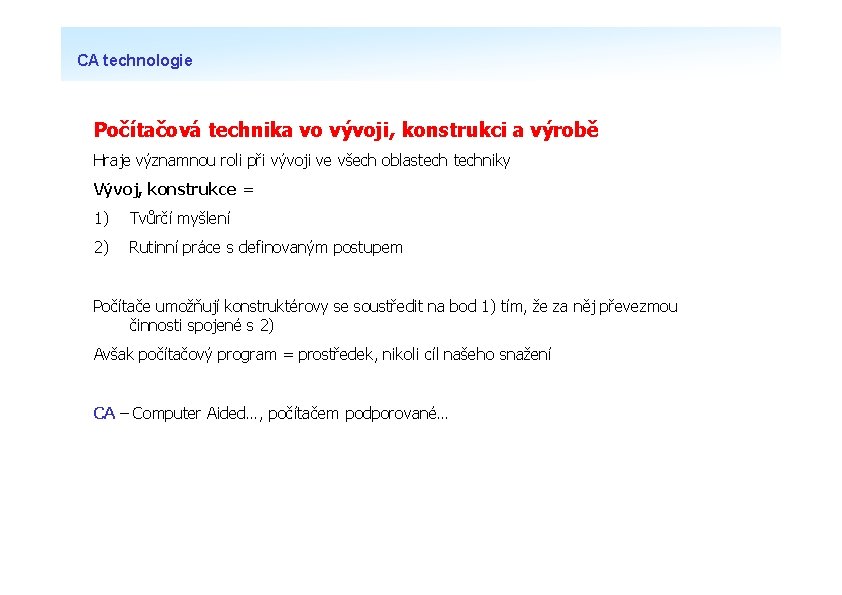 CA technologie

Počítačová technika vo vývoji, konstrukci a výrobě

Hraje významnou roli při vývoji ve všech oblastech techniky

Vývoj, konstrukce =

1) Tvůrčí myšlení

2) Rutinní práce s definovaným postupem

Počítače umožňují konstruktérovy se soustředit na bod 1) tím, že za něj převezmou činnosti spojené s 2)

Avšak počítačový program = prostředek, nikoli cíl našeho snažení

CA – Computer Aided…, počítačem podporované…